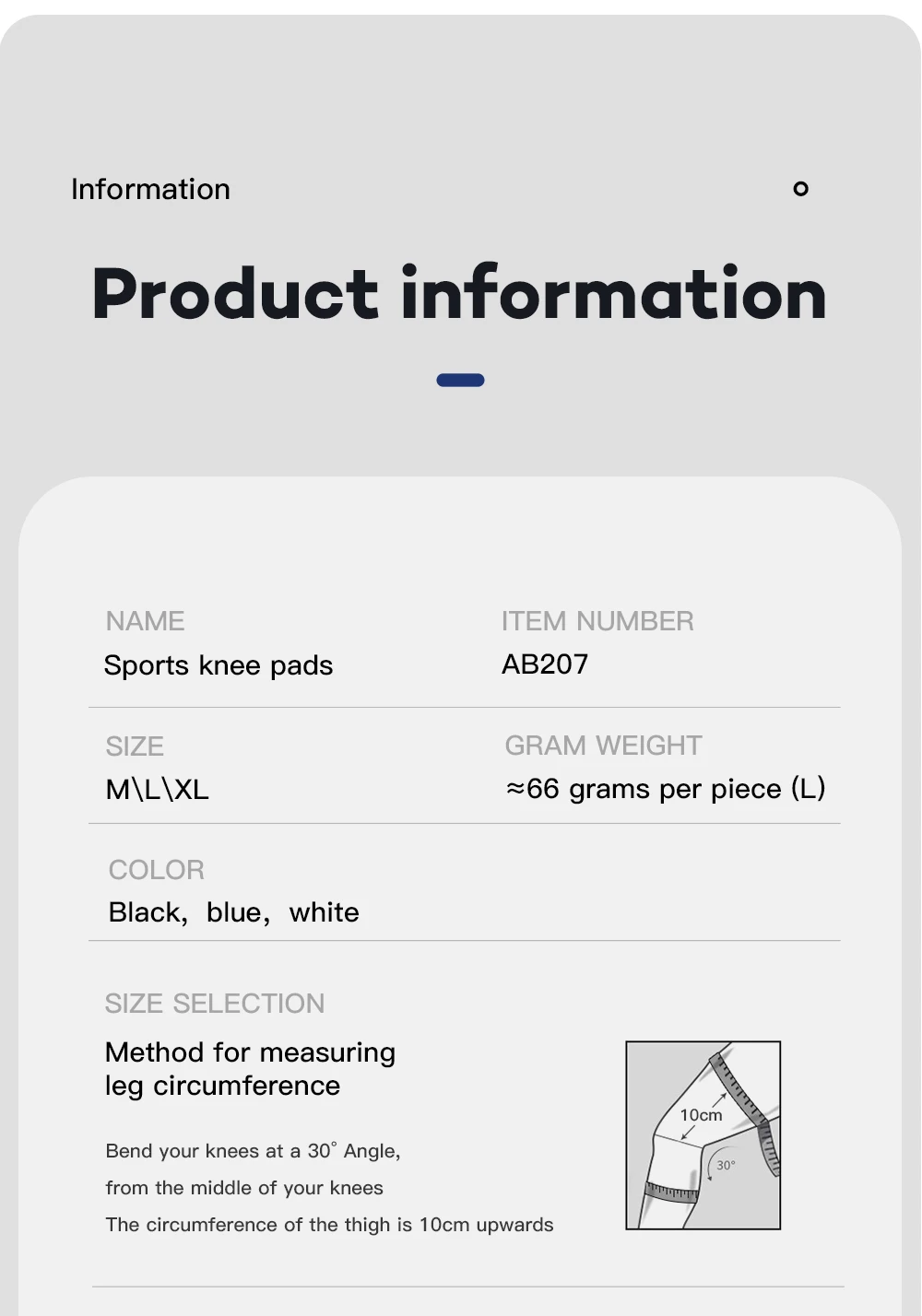 Information

Product information

NAME
Sports knee pads

ITEM NUMBER
AB207

SIZE
M\L\XL

GRAM WEIGHT
≈66 grams per piece (L)

COLOR
Black, blue, white

SIZE SELECTION
Method for measuring
leg circumference

Bend your knees at a 30° Angle,
from the middle of your knees
The circumference of the thigh is 10cm upwards

10cm
30°